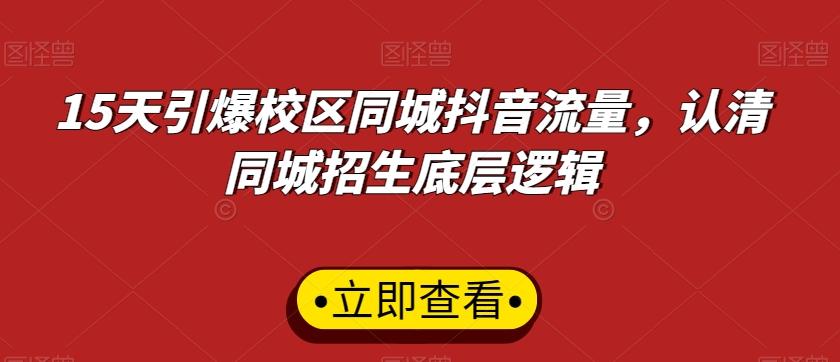 图怪兽 图怪兽 图怪兽

15天引爆校区同城抖音流量，认清同城招生底层逻辑

•立即查看•